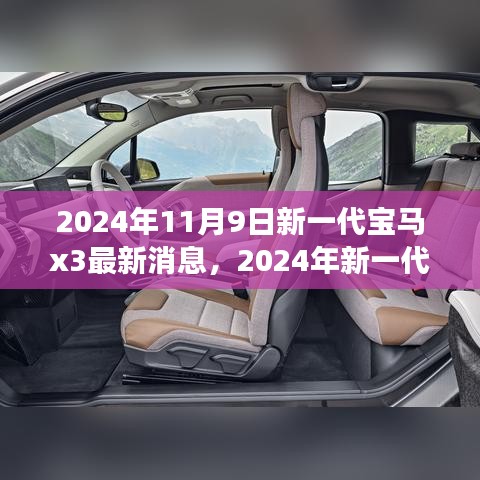 2024年11月9日新一代宝马x3最新消息，2024年新一代